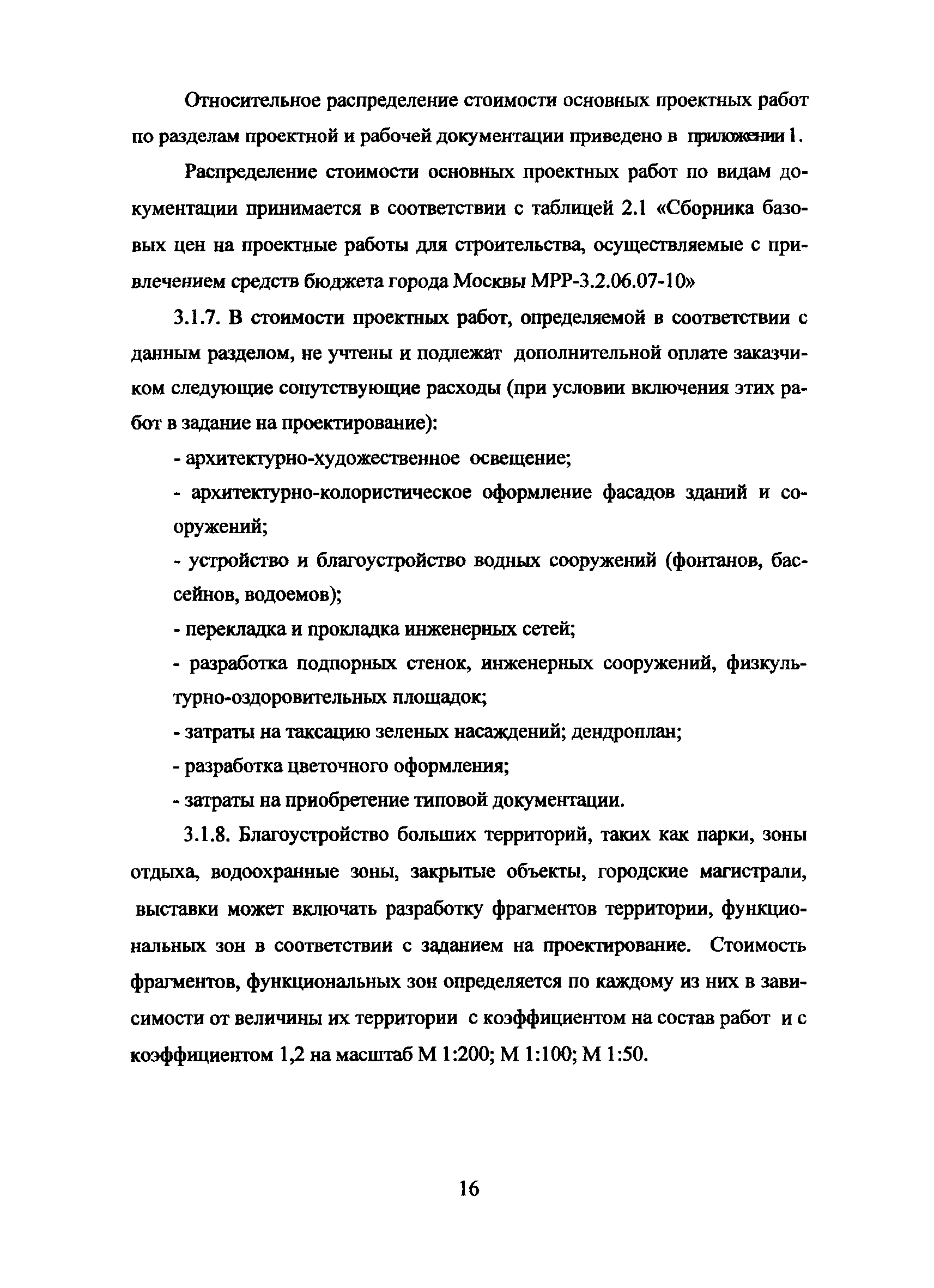 Относительное распределение стоимости основных проектных работ по разделам проектной и рабочей документации приведено в приложении 1.

Распределение стоимости основных проектных работ по видам документации принимается в соответствии с таблицей 2.1 «Сборника базовых цен на проектные работы для строительства, осуществляемые с привлечением средств бюджета города Москвы МРР-3.2.06.07-10»

3.1.7. В стоимости проектных работ, определяемой в соответствии с данным разделом, не учтены и подлежат дополнительной оплате заказчиком следующие сопутствующие расходы (при условии включения этих работ в задание на проектирование):

- архитектурно-художественное освещение;

- архитектурно-колористическое оформление фасадов зданий и сооружений;

- устройство и благоустройство водных сооружений (фонтанов, бассейнов, водоемов);

- перекладка и прокладка инженерных сетей;

- разработка подпорных стенок, инженерных сооружений, физкультурно-оздоровительных площадок;

- затраты на таксацию зеленых насаждений; дендроплан;

- разработка цветочного оформления;

- затраты на приобретение типовой документации.

3.1.8. Благоустройство больших территорий, таких как парки, зоны отдыха, водоохранные зоны, закрытые объекты, городские магистрали, выставки может включать разработку фрагментов территории, функциональных зон в соответствии с заданием на проектирование. Стоимость фрагментов, функциональных зон определяется по каждому из них в зависимости от величины их территории с коэффициентом на состав работ и с коэффициентом 1,2 на масштаб М 1:200; М 1:100; М 1:50.

16